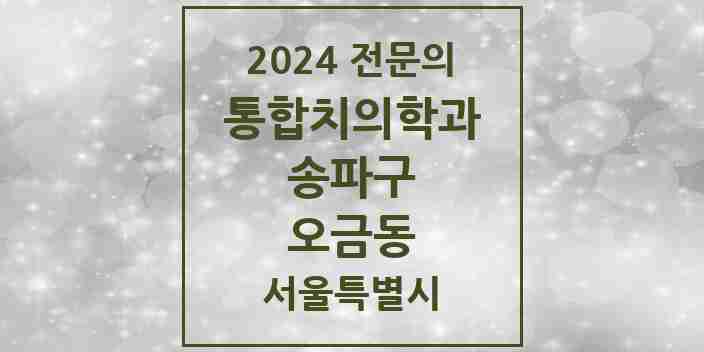 2024 전문의
통합치의학과
송파구
오금동
서울특별시